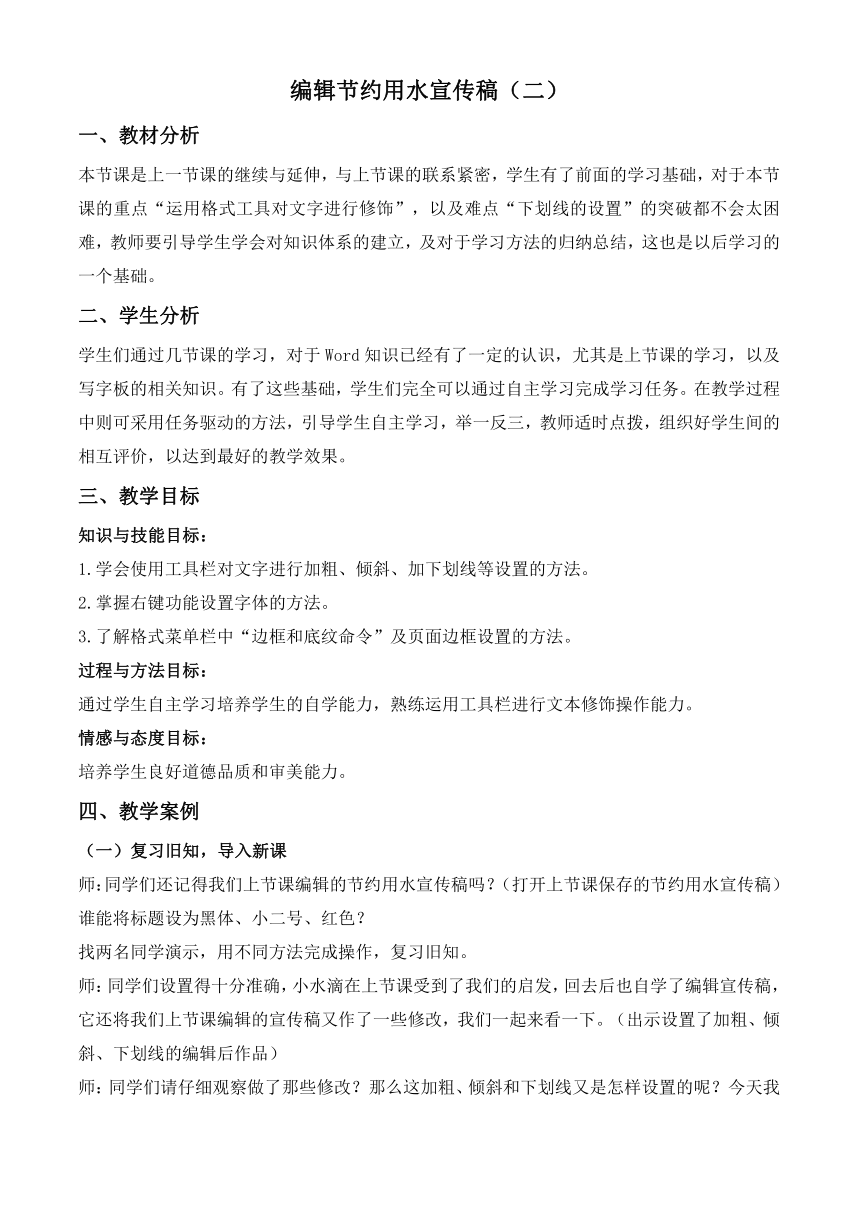 编辑节约用水宣传稿（二）

一、教材分析

本节课是上一节课的继续与延伸，与上节课的联系紧密，学生有了前面的学习基础，对于本节课的重点“运用格式工具对文字进行修饰”，以及难点“下划线的设置”的突破都不会太困难，教师要引导学生学会对知识体系的建立，及对于学习方法的归纳总结，这也是以后学习的一个基础。

二、学生分析

学生们通过几节课的学习，对于Word知识已经有了一定的认识，尤其是上节课的学习，以及写字板的相关知识。有了这些基础，学生们完全可以通过自主学习完成学习任务。在教学过程中则可采用任务驱动的方法，引导学生自主学习，举一反三，教师适时点拨，组织好学生间的相互评价，以达到最好的教学效果。

三、教学目标

知识与技能目标：

1.学会使用工具栏对文字进行加粗、倾斜、加下划线等设置的方法。

2.掌握右键功能设置字体的方法。

3.了解格式菜单栏中“边框和底纹命令”及页面边框设置的方法。

过程与方法目标：

通过学生自主学习培养学生的自学能力，熟练运用工具栏进行文本修饰操作能力。

情感与态度目标：

培养学生良好道德品质和审美能力。

四、教学案例

（一）复习旧知，导入新课

师：同学们还记得我们上节课编辑的节约用水宣传稿吗？（打开上节课保存的节约用水宣传稿）谁能将标题设为黑体、小二号、红色？

找两名同学演示，用不同方法完成操作，复习旧知。

师：同学们设置得十分准确，小水滴在上节课受到了我们的启发，回去后也自学了编辑宣传稿，它还将我们上节课编辑的宣传稿又作了一些修改，我们一起来看一下。（出示设置了加粗、倾斜、下划线的编辑后作品）

师：同学们请仔细观察做了那些修改？那么这加粗、倾斜和下划线又是怎样设置的呢？今天我